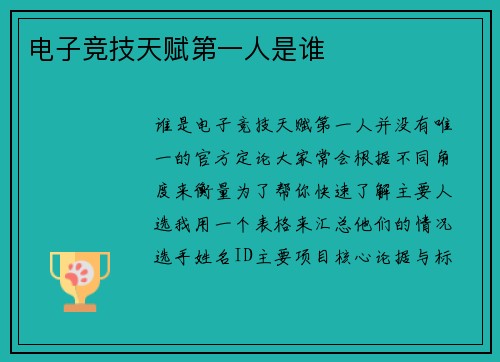 电子竞技天赋第一人是谁

谁是电子竞技天赋第一人并没有唯一的官方定论大家常会根据不同角度来衡量为了帮你快速了解主要人选我用一个表格来汇总他们的情况选手姓名ID主要项目核心论据与标